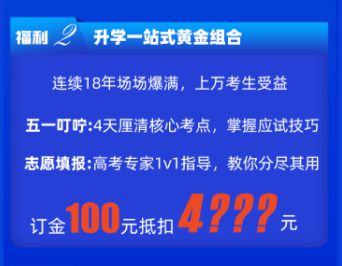 福利 2 升学一站式黄金组合

连续18年场场爆满，上万考生受益

五一叮咛:4天厘清核心考点，掌握应试技巧

志愿填报:高考专家1v1指导，教你分尽其用

订金100元抵扣4???元